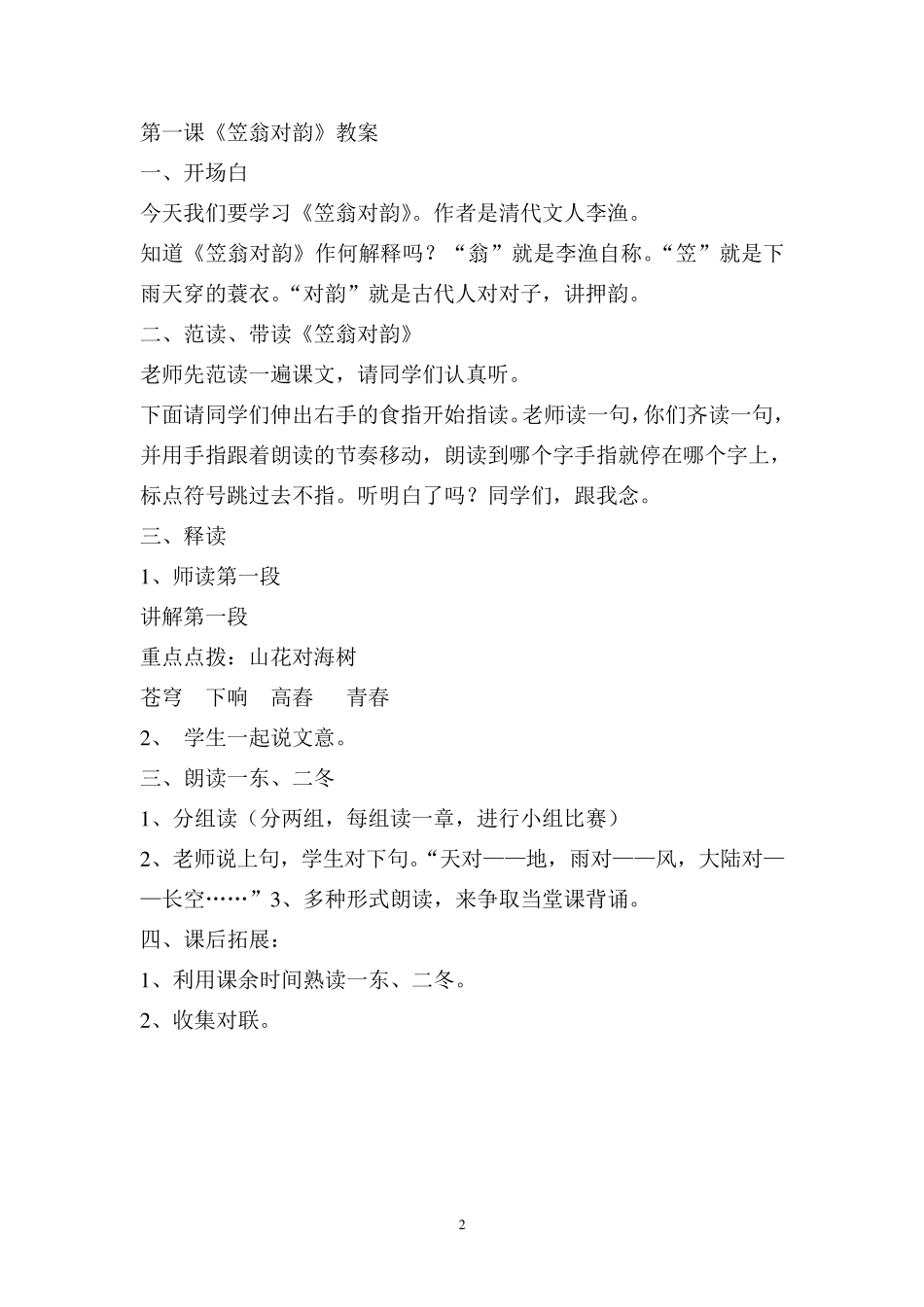 第一课《笠翁对韵》教案

一、开场白

今天我们要学习《笠翁对韵》。作者是清代文人李渔。

知道《笠翁对韵》作何解释吗？“翁”就是李渔自称。“笠”就是下雨天穿的蓑衣。“对韵”就是古代人对对子，讲押韵。

二、范读、带读《笠翁对韵》

老师先范读一遍课文，请同学们认真听。

下面请同学们伸出右手的食指开始指读。老师读一句，你们齐读一句，并用手指跟着朗读的节奏移动，朗读到哪个字手指就停在哪个字上，标点符号跳过去不指。听明白了吗？同学们，跟我念。

三、释读

1、师读第一段

讲解第一段

重点点拨：山花对海树

苍穹　下响　高春　青春

2、 学生一起说文意。

三、朗读一东、二冬

1、分组读（分两组，每组读一章，进行小组比赛）

2、老师说上句，学生对下句。“天对——地，雨对——风，大陆对——长空……”3、多种形式朗读，来争取当堂课背诵。

四、课后拓展：

1、利用课余时间熟读一东、二冬。

2、收集对联。

2